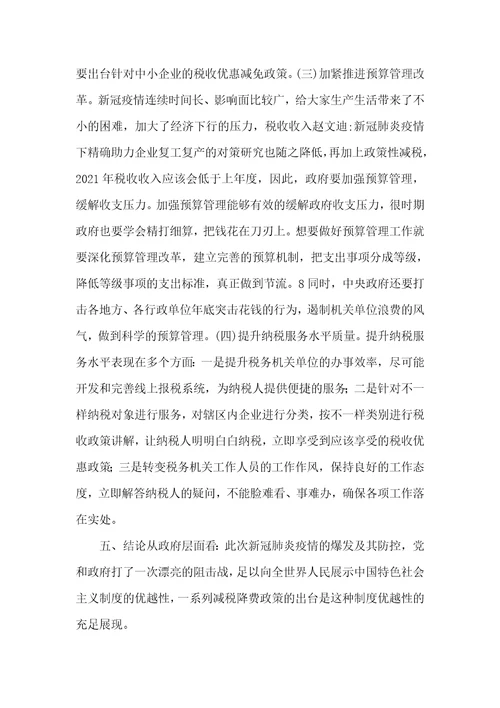 要出台针对中小企业的税收优惠减免政策。(三)加紧推进预算管理改革。新冠疫情连续时间长、影响面比较广，给大家生产生活带来了不小的困难，加大了经济下行的压力，税收收入赵文迪:新冠肺炎疫情下精确助力企业复工复产的对策研究也随之降低，再加上政策性减税，2021年税收收入应该会低于上年度，因此，政府要加强预算管理，缓解收支压力。加强预算管理能够有效的缓解政府收支压力，很时期政府也要学会精打细算，把钱花在刀刃上。想要做好预算管理工作就要深化预算管理改革，建立完善的预算机制，把支出事项分成等级，降低等级事项的支出标准，真正做到节流。8同时，中央政府还要打击各地方、各行政单位年底突击花钱的行为，遏制机关单位浪费的风气，做到科学的预算管理。(四)提升纳税服务水平质量。提升纳税服务水平表现在多个方面:一是提升税务机关单位的办事效率，尽可能开发和完善线上报税系统，为纳税人提供便捷的服务;二是针对不一样纳税对象进行服务，对辖区内企业进行分类，按不一样类别进行税收政策讲解，让纳税人明明白白纳税，立即享受到应该享受的税收优惠政策;三是转变税务机关工作人员的工作作风，保持良好的工作态度，立即解答纳税人的疑问，不能脸难看、事难办，确保各项工作落在实处。

五、结论从政府层面看:此次新冠肺炎疫情的爆发及其防控，党和政府打了一次漂亮的阻击战，足以向全世界人民展示中国特色社会主义制度的优越性，一系列减税降费政策的出台是这种制度优越性的充足展现。